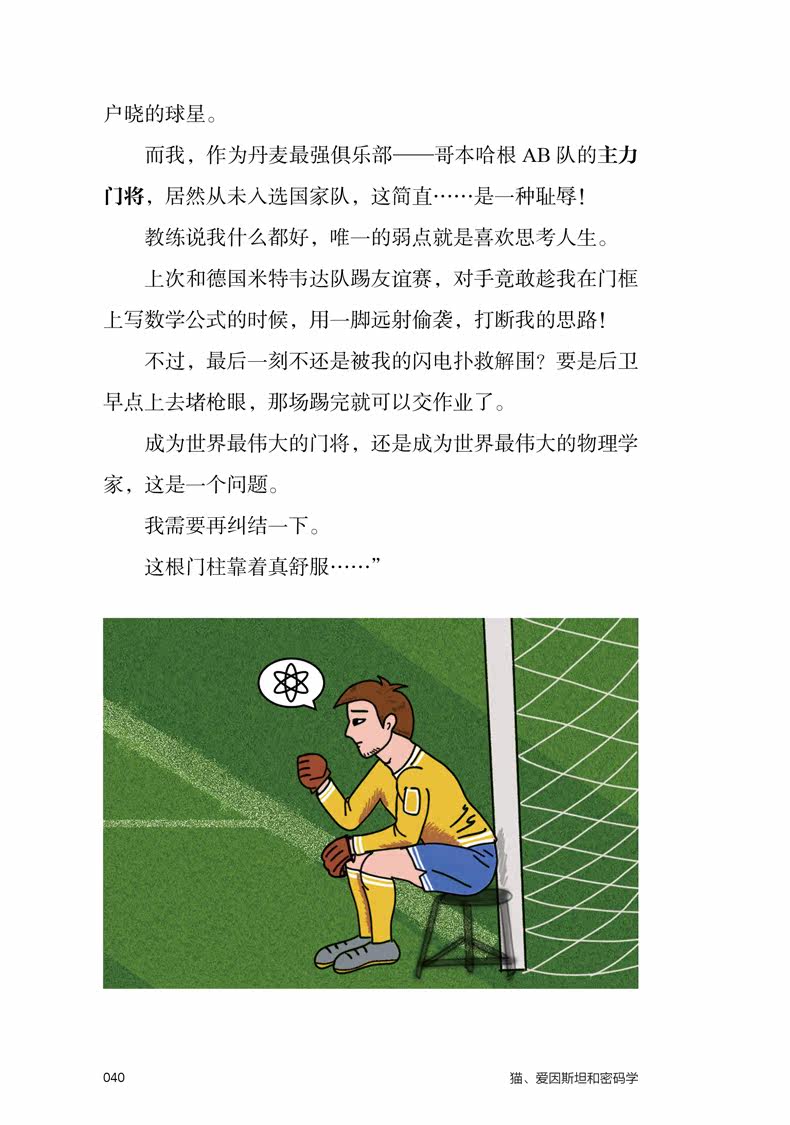 户晓的球星。

而我，作为丹麦最强俱乐部——哥本哈根AB队的主力门将，居然从未入选国家队，这简直……是一种耻辱！

教练说我什么都好，唯一的弱点就是喜欢思考人生。

上次和德国米特韦达队踢友谊赛，对手竟敢趁我在门框上写数学公式的时候，用一脚远射偷袭，打断我的思路！

不过，最后一刻不还是被我的闪电扑救解围？要是后卫早点上去堵枪眼，那场踢完就可以交作业了。

成为世界最伟大的门将，还是成为世界最伟大的物理学家，这是一个问题。

我需要再纠结一下。

这根门柱靠着真舒服……”

040 猫、爱因斯坦和密码学